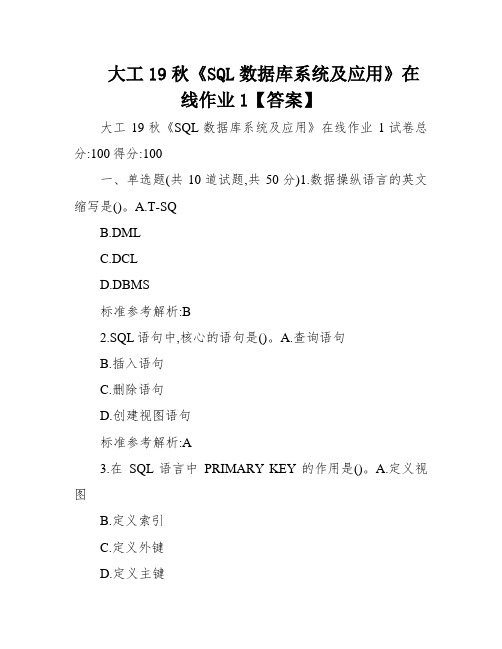 大工 19 秋《SQL 数据库系统及应用》在线作业 1【答案】

大工 19 秋《SQL 数据库系统及应用》在线作业 1 试卷总分:100 得分:100

一、单选题(共 10 道试题,共 50 分)1.数据操纵语言的英文缩写是()。A.T-SQ

B.DML

C.DCL

D.DBMS

标准参考解析:B

2.SQL 语句中,核心的语句是()。A.查询语句

B.插入语句

C.删除语句

D.创建视图语句

标准参考解析:A

3.在 SQL 语言中 PRIMARY KEY 的作用是()。A.定义视图

B.定义索引

C.定义外键

D.定义主键